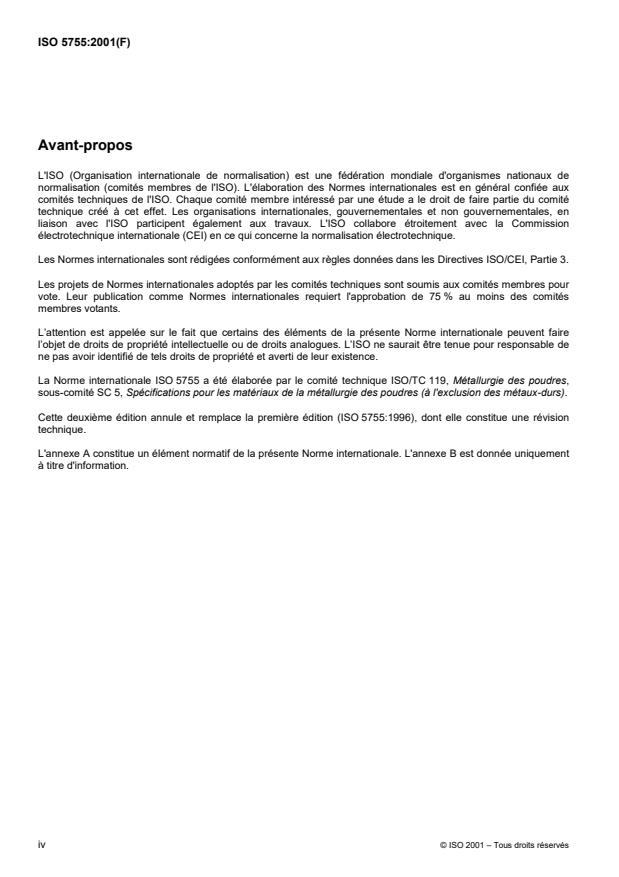 ISO 5755:2001(F)

Avant-propos

L'ISO (Organisation internationale de normalisation) est une fédération mondiale d'organismes nationaux de normalisation (comités membres de l'ISO). L'élaboration des Normes internationales est en général confiée aux comités techniques de l'ISO. Chaque comité membre intéressé par une étude a le droit de faire partie du comité technique créé à cet effet. Les organisations internationales, gouvernementales et non gouvernementales, en liaison avec l'ISO participent également aux travaux. L'ISO collabore étroitement avec la Commission électrotechnique internationale (CEI) en ce qui concerne la normalisation électrotechnique.

Les Normes internationales sont rédigées conformément aux règles données dans les Directives ISO/CEI, Partie 3.

Les projets de Normes internationales adoptés par les comités techniques sont soumis aux comités membres pour vote. Leur publication comme Normes internationales requiert l'approbation de 75 % au moins des comités membres votants.

L'attention est appelée sur le fait que certains des éléments de la présente Norme internationale peuvent faire l'objet de droits de propriété intellectuelle ou de droits analogues. L'ISO ne saurait être tenue pour responsable de ne pas avoir identifié de tels droits de propriété et averti de leur existence.

La Norme internationale ISO 5755 a été élaborée par le comité technique ISO/TC 119, Métallurgie des poudres, sous-comité SC 5, Spécifications pour les matériaux de la métallurgie des poudres (à l'exclusion des métaux-durs).

Cette deuxième édition annule et remplace la première édition (ISO 5755:1996), dont elle constitue une révision technique.

L'annexe A constitue un élément normatif de la présente Norme internationale. L'annexe B est donnée uniquement à titre d'information.

iv

© ISO 2001 – Tous droits réservés